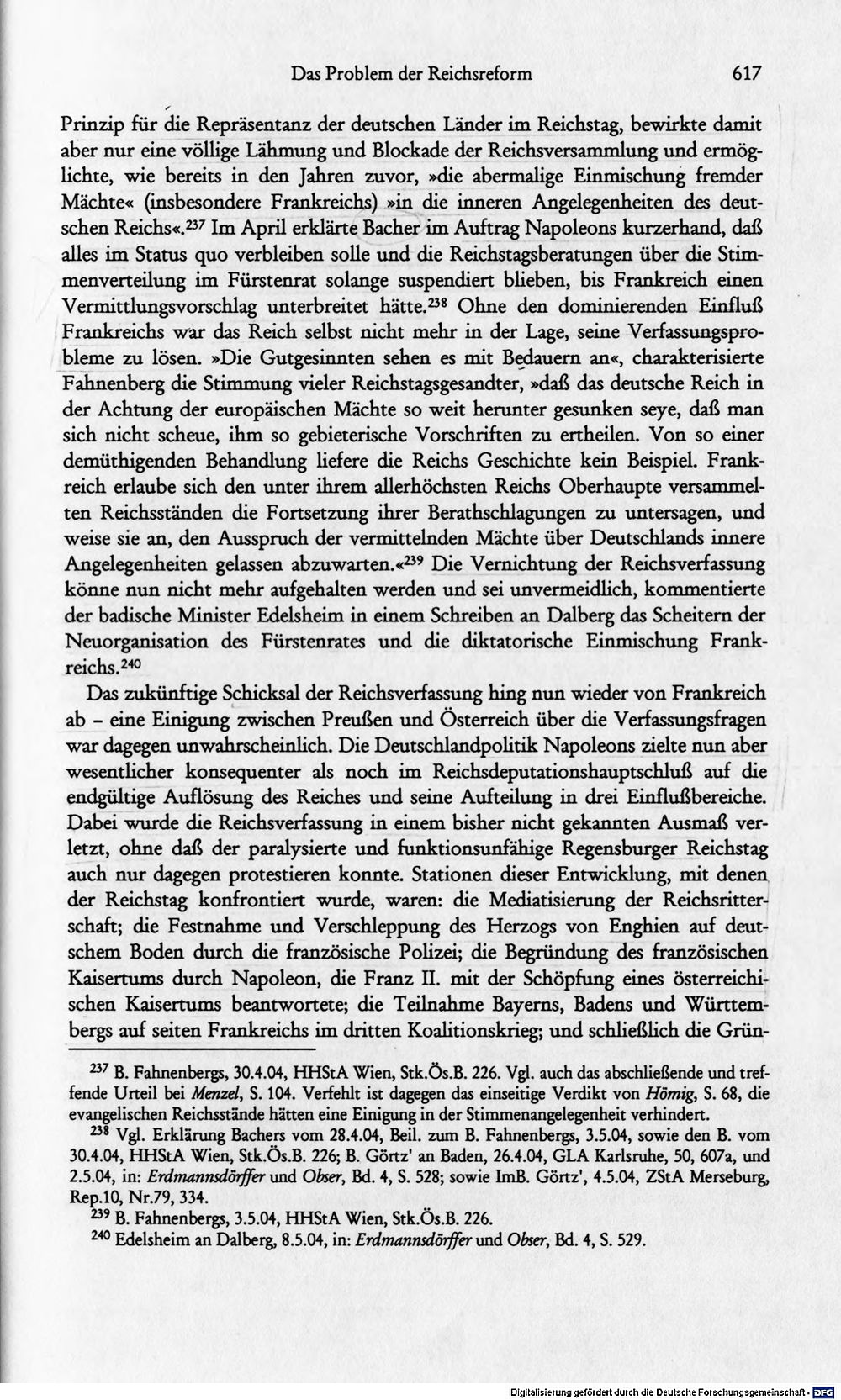 Das Problem der Reichsreform 617

Prinzip für die Repräsentanz der deutschen Länder im Reichstag, bewirkte damit aber nur eine völlige Lähmung und Blockade der Reichsversammlung und ermöglichte, wie bereits in den Jahren zuvor, »die abermalige Einmischung fremder Mächte« (insbesondere Frankreichs) »in die inneren Angelegenheiten des deutschen Reichs«.$^{237}$ Im April erklärte Bacher im Auftrag Napoleons kurzerhand, daß alles im Status quo verbleiben solle und die Reichstagsberatungen über die Stimmenverteilung im Fürstenrat solange suspendiert blieben, bis Frankreich einen Vermittlungsvorschlag unterbreitet hätte.$^{238}$ Ohne den dominierenden Einfluß Frankreichs war das Reich selbst nicht mehr in der Lage, seine Verfassungsprobleme zu lösen. »Die Gutgesinnten sehen es mit Bedauern an«, charakterisierte Fahnenberg die Stimmung vieler Reichstagsgesandter, »daß das deutsche Reich in der Achtung der europäischen Mächte so weit herunter gesunken seye, daß man sich nicht scheue, ihm so gebieterische Vorschriften zu ertheilen. Von so einer demüthigenden Behandlung liefere die Reichs Geschichte kein Beispiel. Frankreich erlaube sich den unter ihrem allerhöchsten Reichs Oberhaupte versammelten Reichsständen die Fortsetzung ihrer Berathschlagungen zu untersagen, und weise sie an, den Ausspruch der vermittelnden Mächte über Deutschlands innere Angelegenheiten gelassen abzuwarten.«$^{239}$ Die Vernichtung der Reichsverfassung könne nun nicht mehr aufgehalten werden und sei unvermeidlich, kommentierte der badische Minister Edelsheim in einem Schreiben an Dalberg das Scheitern der Neuorganisation des Fürstenrates und die diktatorische Einmischung Frankreichs.$^{240}$

Das zukünftige Schicksal der Reichsverfassung hing nun wieder von Frankreich ab - eine Einigung zwischen Preußen und Österreich über die Verfassungsfragen war dagegen unwahrscheinlich. Die Deutschlandpolitik Napoleons zielte nun aber wesentlicher konsequenter als noch im Reichsdeputationshauptschluß auf die endgültige Auflösung des Reiches und seine Aufteilung in drei Einflußbereiche. Dabei wurde die Reichsverfassung in einem bisher nicht gekannten Ausmaß verletzt, ohne daß der paralysierte und funktionsunfähige Regensburger Reichstag auch nur dagegen protestieren konnte. Stationen dieser Entwicklung, mit denen der Reichstag konfrontiert wurde, waren: die Mediatisierung der Reichsritterschaft; die Festnahme und Verschleppung des Herzogs von Enghien auf deutschem Boden durch die französische Polizei; die Begründung des französischen Kaisertums durch Napoleon, die Franz II. mit der Schöpfung eines österreichischen Kaisertums beantwortete; die Teilnahme Bayerns, Badens und Württembergs auf seiten Frankreichs im dritten Koalitionskrieg; und schließlich die Grün-

$^{237}$ B. Fahnenbergs, 30.4.04, HHStA Wien, Stk.Ös.B. 226. Vgl. auch das abschließende und treffende Urteil bei Menzel, S. 104. Verfehlt ist dagegen das einseitige Verdikt von Hömig, S. 68, die evangelischen Reichsstände hätten eine Einigung in der Stimmenangelegenheit verhindert.

$^{238}$ Vgl. Erklärung Bachers vom 28.4.04, Beil. zum B. Fahnenbergs, 3.5.04, sowie den B. vom 30.4.04, HHStA Wien, Stk.Ös.B. 226; B. Görtz' an Baden, 26.4.04, GLA Karlsruhe, 50, 607a, und 2.5.04, in: Erdmannsdörffer und Obser, Bd. 4, S. 528; sowie ImB. Görtz', 4.5.04, ZStA Merseburg, Rep.10, Nr.79, 334.

$^{239}$ B. Fahnenbergs, 3.5.04, HHStA Wien, Stk.Ös.B. 226.

$^{240}$ Edelsheim an Dalberg, 8.5.04, in: Erdmannsdörffer und Obser, Bd. 4, S. 529.

Digitalisierung gefördert durch die Deutsche Forschungsgemeinschaft - DFG